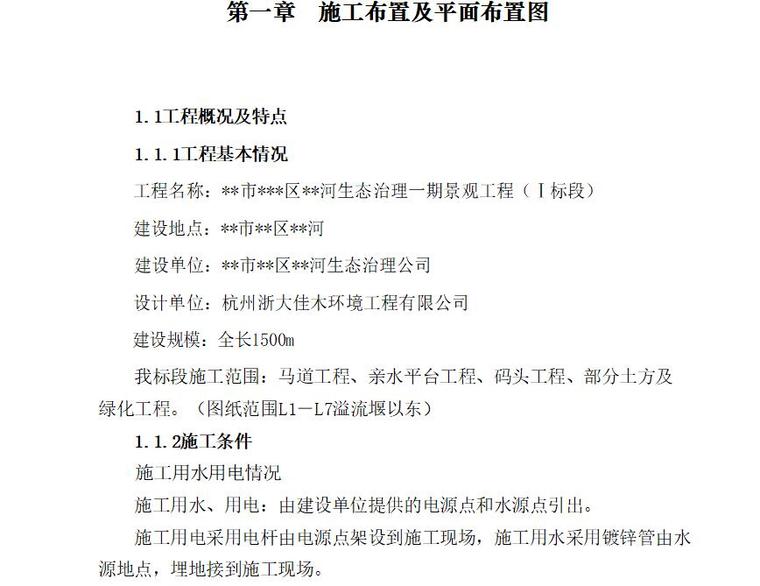 第一章　施工布置及平面布置图

1.1工程概况及特点

1.1.1工程基本情况

工程名称：**市***区**河生态治理一期景观工程（Ⅰ标段）

建设地点：**市**区**河

建设单位：**市**区**河生态治理公司

设计单位：杭州浙大佳木环境工程有限公司

建设规模：全长1500m

我标段施工范围：马道工程、亲水平台工程、码头工程、部分土方及绿化工程。（图纸范围L1－L7溢流堰以东）

1.1.2施工条件

施工用水用电情况

施工用水、用电：由建设单位提供的电源点和水源点引出。

施工用电采用电杆由电源点架设到施工现场，施工用水采用镀锌管由水源地点，埋地接到施工现场。